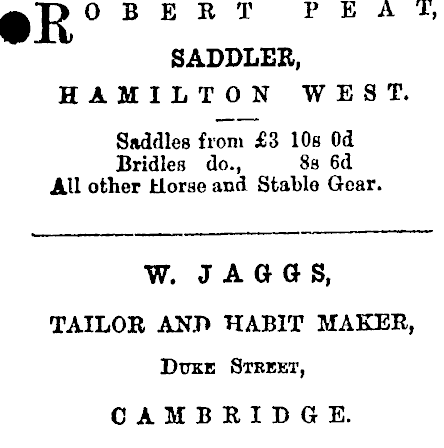 ROBERT PEAT,

SADDLER,

HAMILTON WEST.

Saddles from £3 10s 0d
Bridles do., 8s 6d
All other Horse and Stable Gear.

W. JAGGS,

TAILOR AND HABIT MAKER,

DUKE STREET,

CAMBRIDGE.